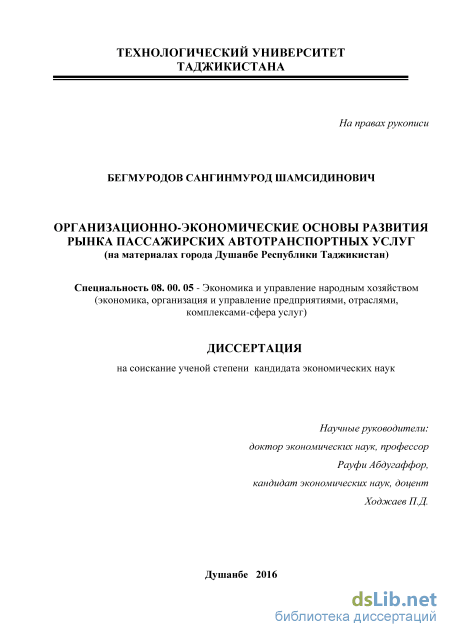 ТЕХНОЛОГИЧЕСКИЙ УНИВЕРСИТЕТ ТАДЖИКИСТАНА

На правах рукописи

БЕГМУРОДОВ САНГИНМУРОД ШАМСИДИНОВИЧ

ОРГАНИЗАЦИОННО-ЭКОНОМИЧЕСКИЕ ОСНОВЫ РАЗВИТИЯ РЫНКА ПАССАЖИРСКИХ АВТОТРАНСПОРТНЫХ УСЛУГ
(на материалах города Душанбе Республики Таджикистан)

Специальность 08. 00. 05 - Экономика и управление народным хозяйством (экономика, организация и управление предприятиями, отраслями, комплексами-сфера услуг)

ДИССЕРТАЦИЯ

на соискание ученой степени кандидата экономических наук

Научные руководители:
доктор экономических наук, профессор
Рауфи Абдугаффор,
кандидат экономических наук, доцент
Ходжаев П.Д.

Душанбе 2016

dsLib.net
библиотека диссертаций